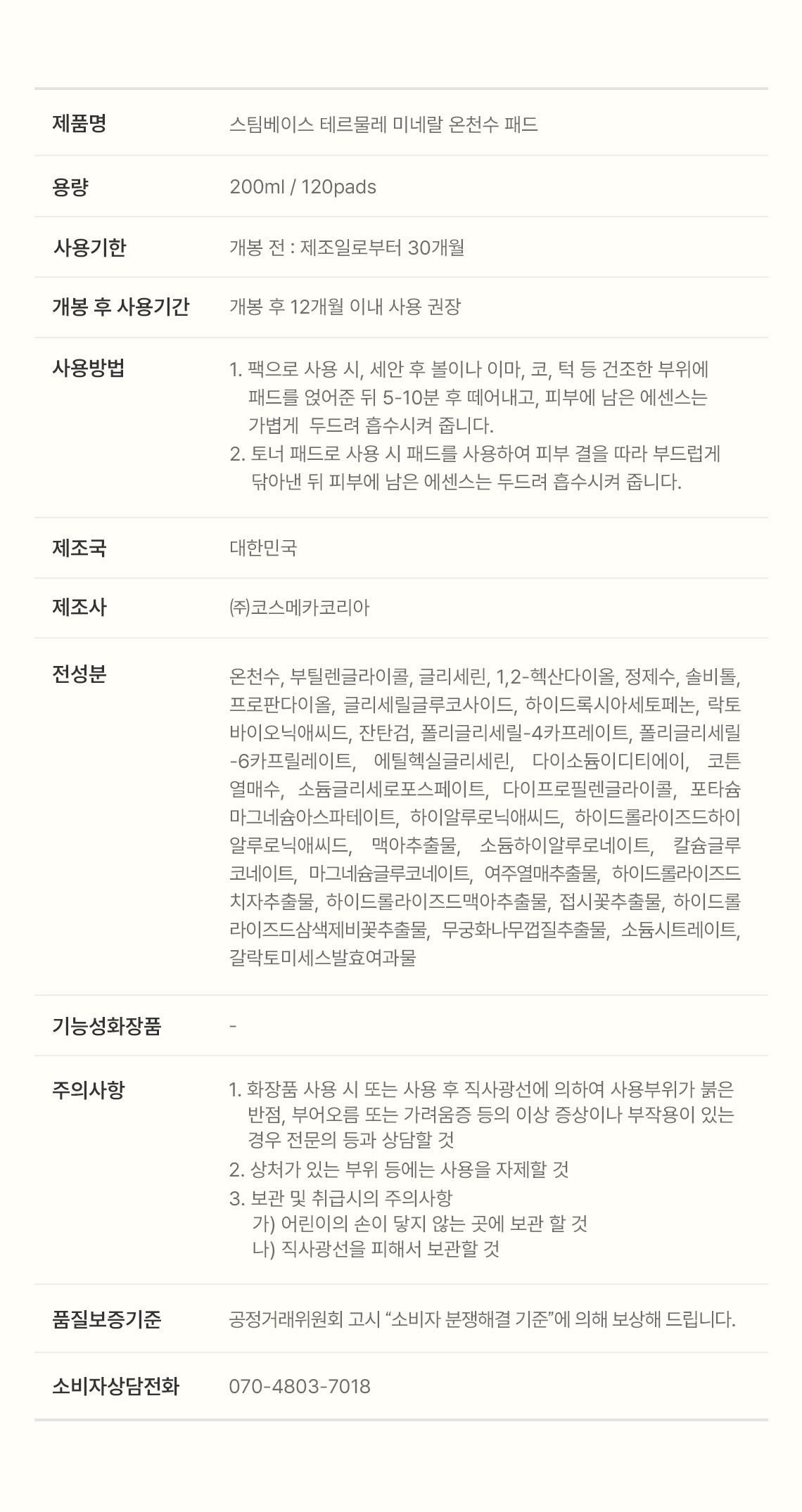 제품명
스팀베이스 테르물레 미네랄 온천수 패드

용량
200ml / 120pads

사용기한
개봉 전 : 제조일로부터 30개월

개봉 후 사용기간
개봉 후 12개월 이내 사용 권장

사용방법
1. 팩으로 사용 시, 세안 후 볼이나 이마, 코, 턱 등 건조한 부위에 패드를 얹어준 뒤 5-10분 후 떼어내고, 피부에 남은 에센스는 가볍게 두드려 흡수시켜 줍니다.
2. 토너 패드로 사용 시 패드를 사용하여 피부 결을 따라 부드럽게 닦아낸 뒤 피부에 남은 에센스는 두드려 흡수시켜 줍니다.

제조국
대한민국

제조사
㈜코스메카코리아

전성분
온천수, 부틸렌글라이콜, 글리세린, 1,2-헥산다이올, 정제수, 솔비톨, 프로판다이올, 글리세릴글루코사이드, 하이드록시아세토페논, 락토바이오닉애씨드, 잔탄검, 폴리글리세릴-4카프레이트, 폴리글리세릴-6카프릴레이트, 에틸헥실글리세린, 다이소듐이디티에이, 코튼열매수, 소듐글리세로포스페이트, 다이프로필렌글라이콜, 포타슘마그네슘아스파테이트, 하이알루로닉애씨드, 하이드롤라이즈드하이알루로닉애씨드, 맥아추출물, 소듐하이알루로네이트, 칼슘글루코네이트, 마그네슘글루코네이트, 여주열매추출물, 하이드롤라이즈드치자추출물, 하이드롤라이즈드맥아추출물, 접시꽃추출물, 하이드롤라이즈드삼색제비꽃추출물, 무궁화나무껍질추출물, 소듐시트레이트, 갈락토미세스발효여과물

기능성화장품
-

주의사항
1. 화장품 사용 시 또는 사용 후 직사광선에 의하여 사용부위가 붉은 반점, 부어오름 또는 가려움증 등의 이상 증상이나 부작용이 있는 경우 전문의 등과 상담할 것
2. 상처가 있는 부위 등에는 사용을 자제할 것
3. 보관 및 취급시의 주의사항
가) 어린이의 손이 닿지 않는 곳에 보관 할 것
나) 직사광선을 피해서 보관할 것

품질보증기준
공정거래위원회 고시 "소비자 분쟁해결 기준"에 의해 보상해 드립니다.

소비자상담전화
070-4803-7018